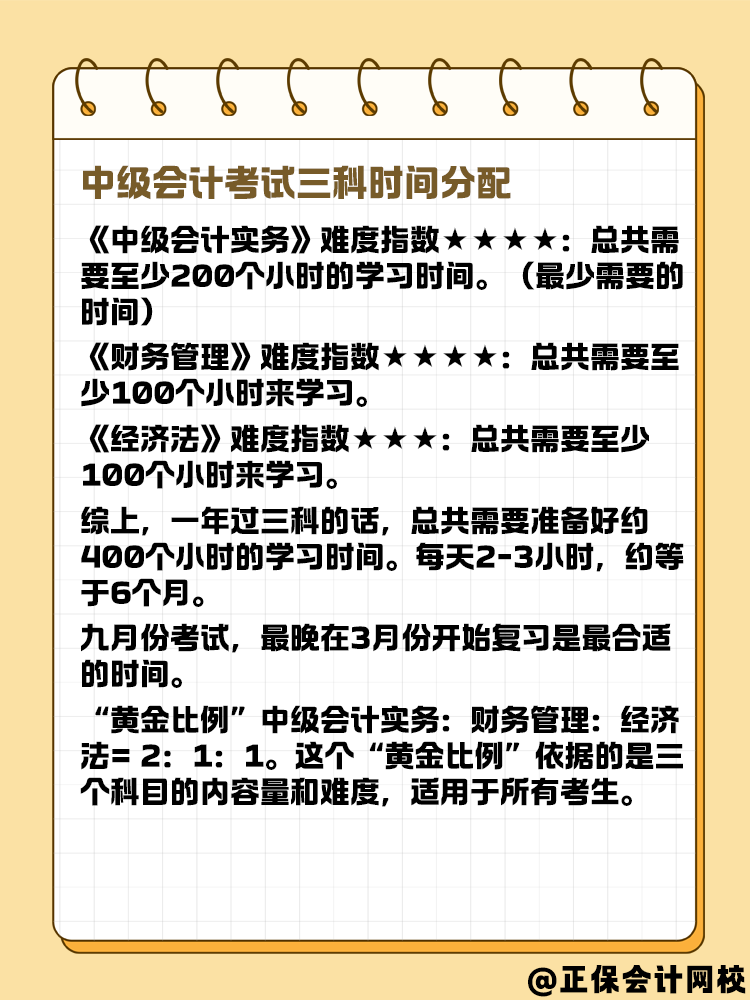 中级会计考试三科时间分配

《中级会计实务》难度指数★★★★：总共需要至少200个小时的学习时间。（最少需要的时间）

《财务管理》难度指数★★★★：总共需要至少100个小时来学习。

《经济法》难度指数★★★：总共需要至少100个小时来学习。

综上，一年过三科的话，总共需要准备好约400个小时的学习时间。每天2-3小时，约等于6个月。

九月份考试，最晚在3月份开始复习是最合适的时间。

“黄金比例”中级会计实务：财务管理：经济法= 2：1：1。这个“黄金比例”依据的是三个科目的内容量和难度，适用于所有考生。

@正保会计网校